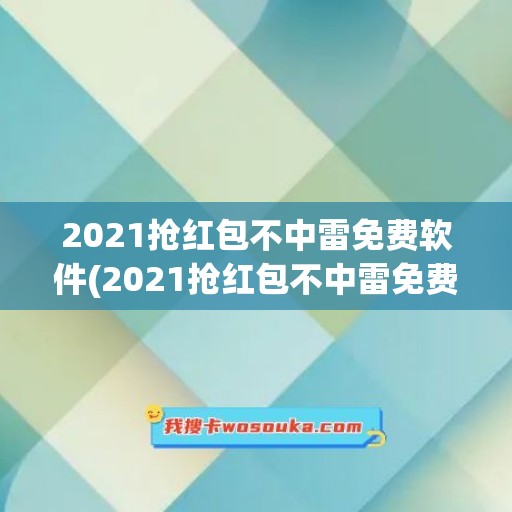 2021抢红包不中雷免费软件(2021抢红包不中雷免费

我搜卡wosouka.com